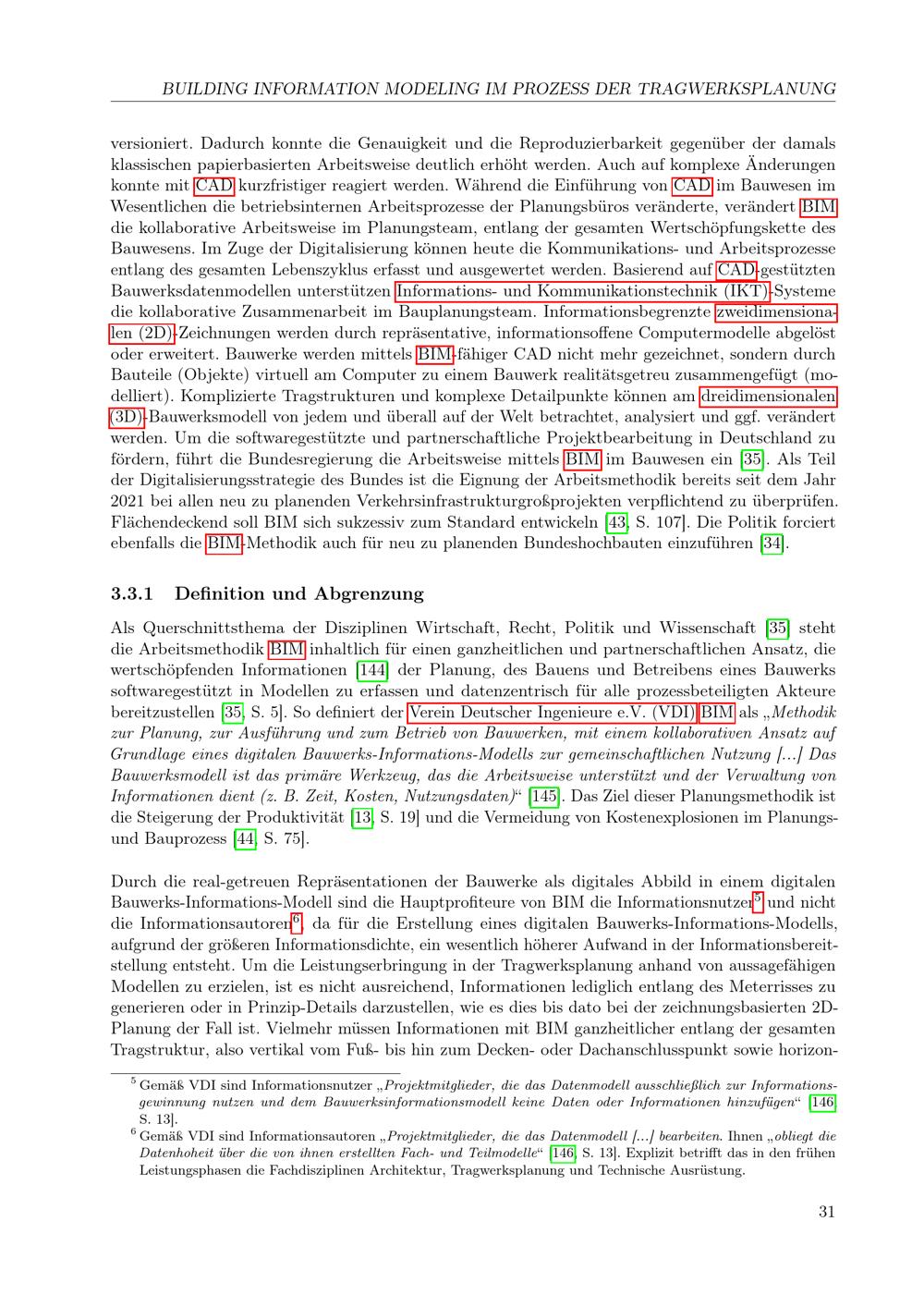 BUILDING INFORMATION MODELING IM PROZESS DER TRAGWERKSPLANUNG

versioniert. Dadurch konnte die Genauigkeit und die Reproduzierbarkeit gegenüber der damals klassischen papierbasierten Arbeitsweise deutlich erhöht werden. Auch auf komplexe Änderungen konnte mit CAD kurzfristiger reagiert werden. Während die Einführung von CAD im Bauwesen im Wesentlichen die betriebsinternen Arbeitsprozesse der Planungsbüros veränderte, verändert BIM die kollaborative Arbeitsweise im Planungsteam, entlang der gesamten Wertschöpfungskette des Bauwesens. Im Zuge der Digitalisierung können heute die Kommunikations- und Arbeitsprozesse entlang des gesamten Lebenszyklus erfasst und ausgewertet werden. Basierend auf CAD-gestützten Bauwerksdatenmodellen unterstützen Informations- und Kommunikationstechnik (IKT)-Systeme die kollaborative Zusammenarbeit im Bauplanungsteam. Informationsbegrenzte zweidimensionalen (2D)-Zeichnungen werden durch repräsentative, informationsoffene Computermodelle abgelöst oder erweitert. Bauwerke werden mittels BIM-fähiger CAD nicht mehr gezeichnet, sondern durch Bauteile (Objekte) virtuell am Computer zu einem Bauwerk realitätsgetreu zusammengefügt (modelliert). Komplizierte Tragstrukturen und komplexe Detailpunkte können am dreidimensionalen (3D)-Bauwerksmodell von jedem und überall auf der Welt betrachtet, analysiert und ggf. verändert werden. Um die softwaregestützte und partnerschaftliche Projektbearbeitung in Deutschland zu fördern, führt die Bundesregierung die Arbeitsweise mittels BIM im Bauwesen ein [35]. Als Teil der Digitalisierungsstrategie des Bundes ist die Eignung der Arbeitsmethodik bereits seit dem Jahr 2021 bei allen neu zu planenden Verkehrsinfrastrukturgroßprojekten verpflichtend zu überprüfen. Flächendeckend soll BIM sich sukzessiv zum Standard entwickeln [43, S. 107]. Die Politik forciert ebenfalls die BIM-Methodik auch für neu zu planenden Bundeshochbauten einzuführen [34].

3.3.1 Definition und Abgrenzung

Als Querschnittsthema der Disziplinen Wirtschaft, Recht, Politik und Wissenschaft [35] steht die Arbeitsmethodik BIM inhaltlich für einen ganzheitlichen und partnerschaftlichen Ansatz, die wertschöpfenden Informationen [144] der Planung, des Bauens und Betreibens eines Bauwerks softwaregestützt in Modellen zu erfassen und datenzentrisch für alle prozessbeteiligten Akteure bereitzustellen [35, S. 5]. So definiert der Verein Deutscher Ingenieure e.V. (VDI) BIM als „Methodik zur Planung, zur Ausführung und zum Betrieb von Bauwerken, mit einem kollaborativen Ansatz auf Grundlage eines digitalen Bauwerks-Informations-Modells zur gemeinschaftlichen Nutzung [...] Das Bauwerksmodell ist das primäre Werkzeug, das die Arbeitsweise unterstützt und der Verwaltung von Informationen dient (z. B. Zeit, Kosten, Nutzungsdaten)“ [145]. Das Ziel dieser Planungsmethodik ist die Steigerung der Produktivität [13, S. 19] und die Vermeidung von Kostenexplosionen im Planungs- und Bauprozess [44, S. 75].

Durch die real-getreuen Repräsentationen der Bauwerke als digitales Abbild in einem digitalen Bauwerks-Informations-Modell sind die Hauptprofiteure von BIM die Informationsnutzer$^5$ und nicht die Informationsautoren$^6$, da für die Erstellung eines digitalen Bauwerks-Informations-Modells, aufgrund der größeren Informationsdichte, ein wesentlich höherer Aufwand in der Informationsbereitstellung entsteht. Um die Leistungserbringung in der Tragwerksplanung anhand von aussagefähigen Modellen zu erzielen, ist es nicht ausreichend, Informationen lediglich entlang des Meterrisses zu generieren oder in Prinzip-Details darzustellen, wie es dies bis dato bei der zeichnungsbasierten 2D-Planung der Fall ist. Vielmehr müssen Informationen mit BIM ganzheitlicher entlang der gesamten Tragstruktur, also vertikal vom Fuß- bis hin zum Decken- oder Dachanschlusspunkt sowie horizon-

$^5$ Gemäß VDI sind Informationsnutzer „Projektmitglieder, die das Datenmodell ausschließlich zur Informationsgewinnung nutzen und dem Bauwerksinformationsmodell keine Daten oder Informationen hinzufügen“ [146, S. 13].
$^6$ Gemäß VDI sind Informationsautoren „Projektmitglieder, die das Datenmodell [...] bearbeiten. Ihnen „obliegt die Datenhoheit über die von ihnen erstellten Fach- und Teilmodelle“ [146, S. 13]. Explizit betrifft das in den frühen Leistungsphasen die Fachdisziplinen Architektur, Tragwerksplanung und Technische Ausrüstung.

31